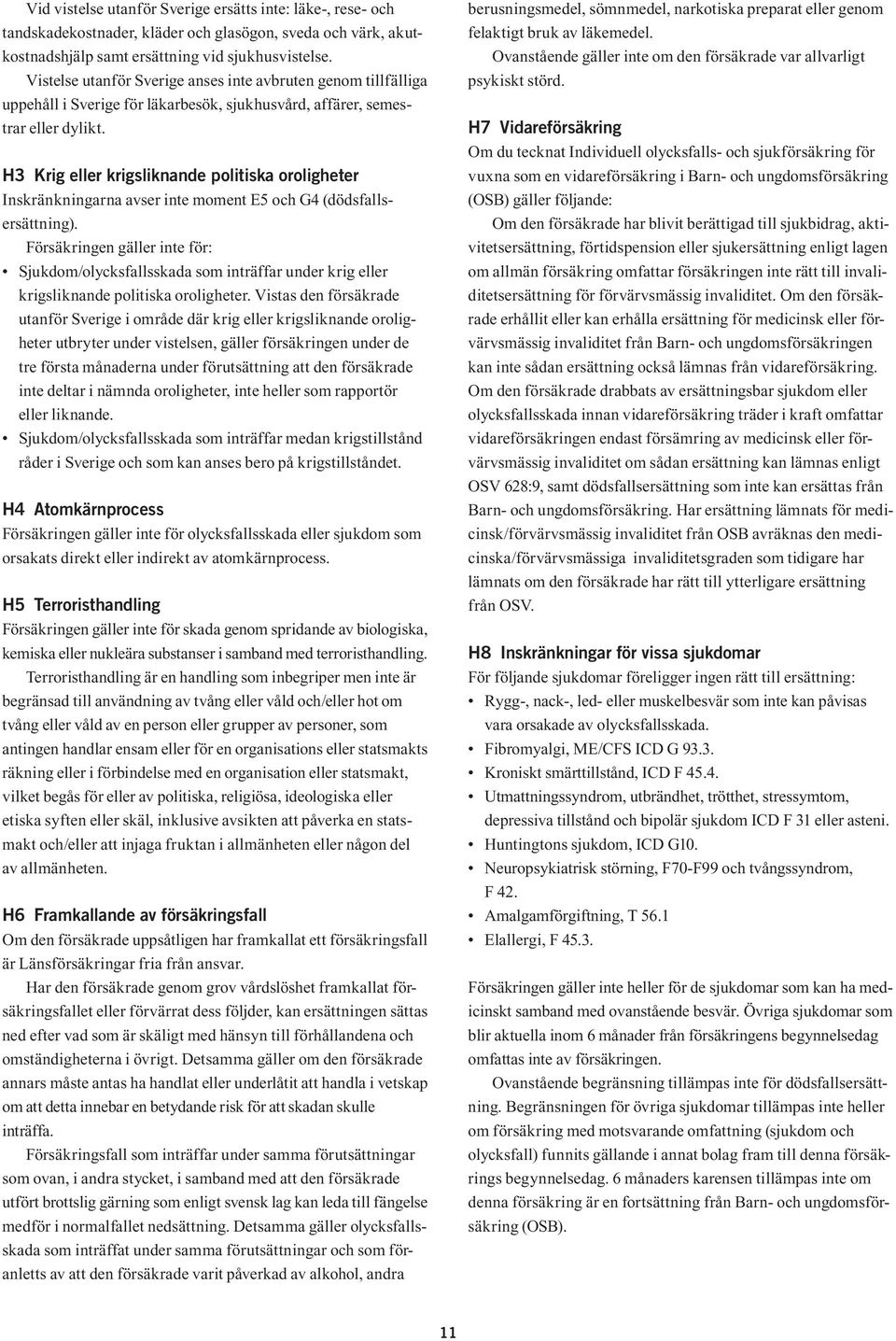 Vid vistelse utanför Sverige ersätts inte: läke-, rese- och tandskadekostnader, kläder och glasögon, sveda och värk, akutkostnadshjälp samt ersättning vid sjukhusvistelse.

Vistelse utanför Sverige anses inte avbruten genom tillfälliga uppehåll i Sverige för läkarbesök, sjukhusvård, affärer, semestrar eller dylikt.

H3 Krig eller krigsliknande politiska oroligheter
Inskränkningarna avser inte moment E5 och G4 (dödsfallsersättning).

Försäkringen gäller inte för:
• Sjukdom/olycksfallsskada som inträffar under krig eller krigsliknande politiska oroligheter. Vistas den försäkrade utanför Sverige i område där krig eller krigsliknande oroligheter utbryter under vistelsen, gäller försäkringen under de tre första månaderna under förutsättning att den försäkrade inte deltar i nämnda oroligheter, inte heller som rapportör eller liknande.
• Sjukdom/olycksfallsskada som inträffar medan krigstillstånd råder i Sverige och som kan anses bero på krigstillståndet.

H4 Atomkärnprocess
Försäkringen gäller inte för olycksfallsskada eller sjukdom som orsakats direkt eller indirekt av atomkärnprocess.

H5 Terroristhandling
Försäkringen gäller inte för skada genom spridande av biologiska, kemiska eller nukleära substanser i samband med terroristhandling.

Terroristhandling är en handling som inbegriper men inte är begränsad till användning av tvång eller våld och/eller hot om tvång eller våld av en person eller grupper av personer, som antingen handlar ensam eller för en organisations eller statsmakts räkning eller i förbindelse med en organisation eller statsmakt, vilket begås för eller av politiska, religiösa, ideologiska eller etiska syften eller skäl, inklusive avsikten att påverka en statsmakt och/eller att injaga fruktan i allmänheten eller någon del av allmänheten.

H6 Framkallande av försäkringsfall
Om den försäkrade uppsåtligen har framkallat ett försäkringsfall är Länsförsäkringar fria från ansvar.

Har den försäkrade genom grov vårdslöshet framkallat försäkringsfallet eller förvärrat dess följder, kan ersättningen sättas ned efter vad som är skäligt med hänsyn till förhållandena och omständigheterna i övrigt. Detsamma gäller om den försäkrade annars måste antas ha handlat eller underlåtit att handla i vetskap om att detta innebar en betydande risk för att skadan skulle inträffa.

Försäkringsfall som inträffar under samma förutsättningar som ovan, i andra stycket, i samband med att den försäkrade utfört brottslig gärning som enligt svensk lag kan leda till fängelse medför i normalfallet nedsättning. Detsamma gäller olycksfallsskada som inträffat under samma förutsättningar och som föranletts av att den försäkrade varit påverkad av alkohol, andra berusningsmedel, sömnmedel, narkotiska preparat eller genom felaktigt bruk av läkemedel.

Ovanstående gäller inte om den försäkrade var allvarligt psykiskt störd.

H7 Vidareförsäkring
Om du tecknat Individuell olycksfalls- och sjukförsäkring för vuxna som en vidareförsäkring i Barn- och ungdomsförsäkring (OSB) gäller följande:

Om den försäkrade har blivit berättigad till sjukbidrag, aktivitetsersättning, förtidspension eller sjukersättning enligt lagen om allmän försäkring omfattar försäkringen inte rätt till invaliditetsersättning för förvärvsmässig invaliditet. Om den försäkrade erhållit eller kan erhålla ersättning för medicinsk eller förvärvsmässig invaliditet från Barn- och ungdomsförsäkringen kan inte sådan ersättning också lämnas från vidareförsäkring. Om den försäkrade drabbats av ersättningsbar sjukdom eller olycksfallsskada innan vidareförsäkring träder i kraft omfattar vidareförsäkringen endast försämring av medicinsk eller förvärvsmässig invaliditet om sådan ersättning kan lämnas enligt OSV 628:9, samt dödsfallsersättning som inte kan ersättas från Barn- och ungdomsförsäkring. Har ersättning lämnats för medicinsk/förvärvsmässig invaliditet från OSB avräknas den medicinska/förvärvsmässiga invaliditetsgraden som tidigare har lämnats om den försäkrade har rätt till ytterligare ersättning från OSV.

H8 Inskränkningar för vissa sjukdomar
För följande sjukdomar föreligger ingen rätt till ersättning:
• Rygg-, nack-, led- eller muskelbesvär som inte kan påvisas vara orsakade av olycksfallsskada.
• Fibromyalgi, ME/CFS ICD G 93.3.
• Kroniskt smärttillstånd, ICD F 45.4.
• Utmattningssyndrom, utbrändhet, trötthet, stressymtom, depressiva tillstånd och bipolär sjukdom ICD F 31 eller asteni.
• Huntingtons sjukdom, ICD G10.
• Neuropsykiatrisk störning, F70-F99 och tvångssyndrom, F 42.
• Amalgamförgiftning, T 56.1
• Elallergi, F 45.3.

Försäkringen gäller inte heller för de sjukdomar som kan ha medicinskt samband med ovanstående besvär. Övriga sjukdomar som blir aktuella inom 6 månader från försäkringens begynnelsedag omfattas inte av försäkringen.

Ovanstående begränsning tillämpas inte för dödsfallsersättning. Begränsningen för övriga sjukdomar tillämpas inte heller om försäkring med motsvarande omfattning (sjukdom och olycksfall) funnits gällande i annat bolag fram till denna försäkrings begynnelsedag. 6 månaders karensen tillämpas inte om denna försäkring är en fortsättning från Barn- och ungdomsförsäkring (OSB).

11